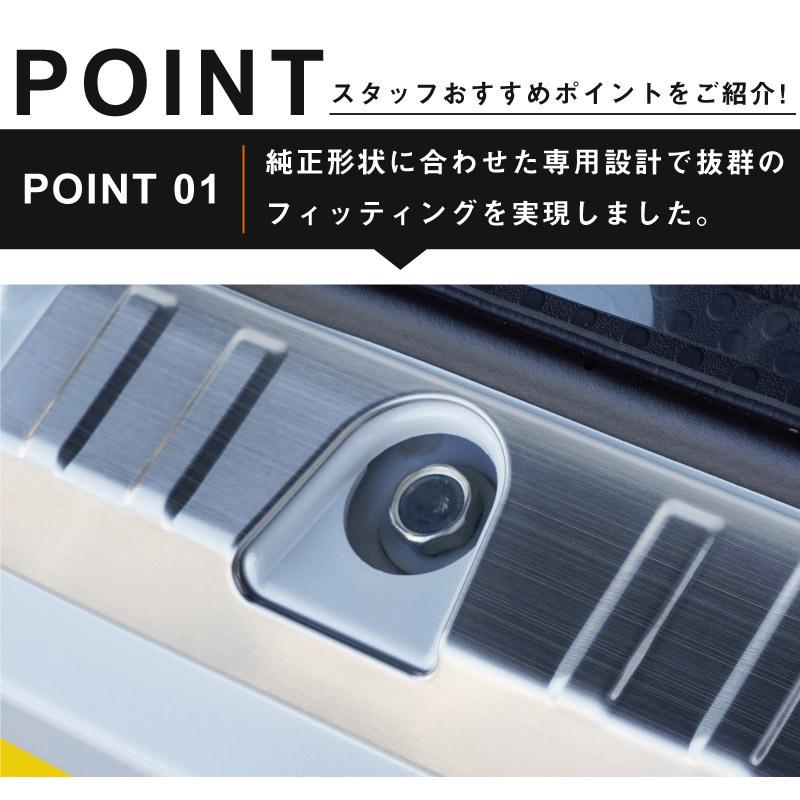 POINT スタッフおすすめポイントをご紹介!

POINT 01

純正形状に合わせた専用設計で抜群のフィッティングを実現しました。